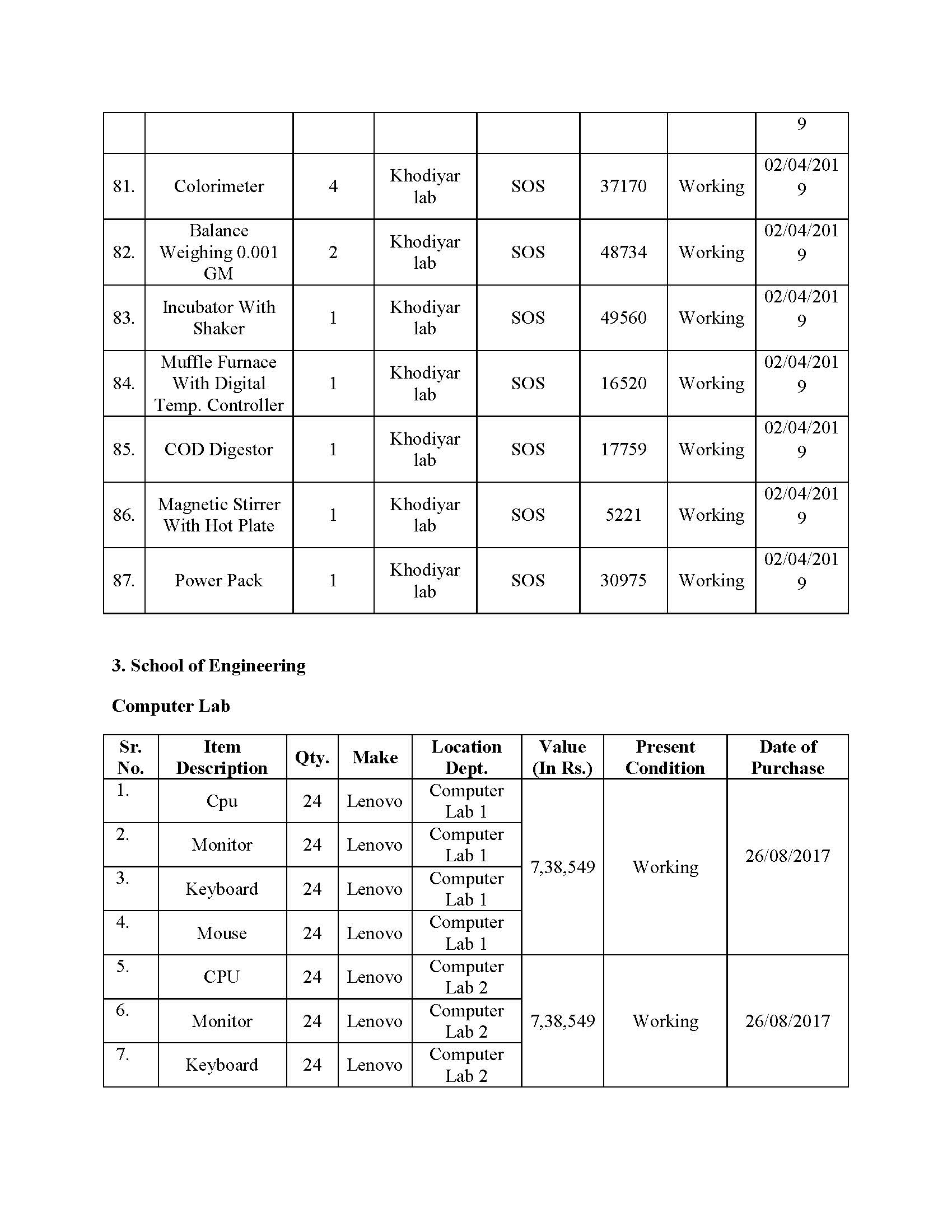 |  |  |  |  |  |  |  | 9 |
|---|---|---|---|---|---|---|---|
| 81. | Colorimeter | 4 | Khodiyar lab | SOS | 37170 | Working | 02/04/2019 |
| 82. | Balance Weighing 0.001 GM | 2 | Khodiyar lab | SOS | 48734 | Working | 02/04/2019 |
| 83. | Incubator With Shaker | 1 | Khodiyar lab | SOS | 49560 | Working | 02/04/2019 |
| 84. | Muffle Furnace With Digital Temp. Controller | 1 | Khodiyar lab | SOS | 16520 | Working | 02/04/2019 |
| 85. | COD Digestor | 1 | Khodiyar lab | SOS | 17759 | Working | 02/04/2019 |
| 86. | Magnetic Stirrer With Hot Plate | 1 | Khodiyar lab | SOS | 5221 | Working | 02/04/2019 |
| 87. | Power Pack | 1 | Khodiyar lab | SOS | 30975 | Working | 02/04/2019 |

**3. School of Engineering**

**Computer Lab**

| Sr. No. | Item Description | Qty. | Make | Location Dept. | Value (In Rs.) | Present Condition | Date of Purchase |
|---|---|---|---|---|---|---|---|
| 1. | Cpu | 24 | Lenovo | Computer Lab 1 | 7,38,549 | Working | 26/08/2017 |
| 2. | Monitor | 24 | Lenovo | Computer Lab 1 | | | |
| 3. | Keyboard | 24 | Lenovo | Computer Lab 1 | | | |
| 4. | Mouse | 24 | Lenovo | Computer Lab 1 | | | |
| 5. | CPU | 24 | Lenovo | Computer Lab 2 | 7,38,549 | Working | 26/08/2017 |
| 6. | Monitor | 24 | Lenovo | Computer Lab 2 | | | |
| 7. | Keyboard | 24 | Lenovo | Computer Lab 2 | | | |